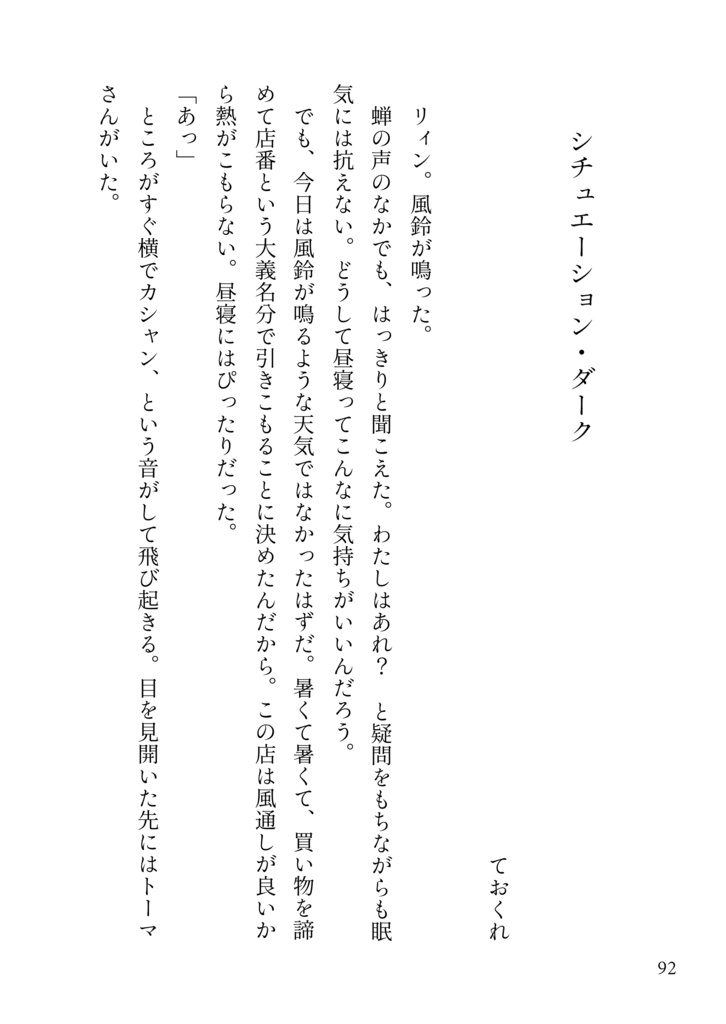 シチュエーション・ダーク

ておくれ

リィン。風鈴が鳴った。

蝉の声のなかでも、はっきりと聞こえた。わたしはあれ？　と疑問をもちながらも眠気には抗えない。どうして昼寝ってこんなに気持ちがいいんだろう。

でも、今日は風鈴が鳴るような天気ではなかったはずだ。暑くて暑くて、買い物を諦めて店番という大義名分で引きこもることに決めたんだから。この店は風通しが良いから熱がこもらない。昼寝にはぴったりだった。

「あっ」

ところがすぐ横でカシャン、という音がして飛び起きる。目を見開いた先にはトーマさんがいた。

92